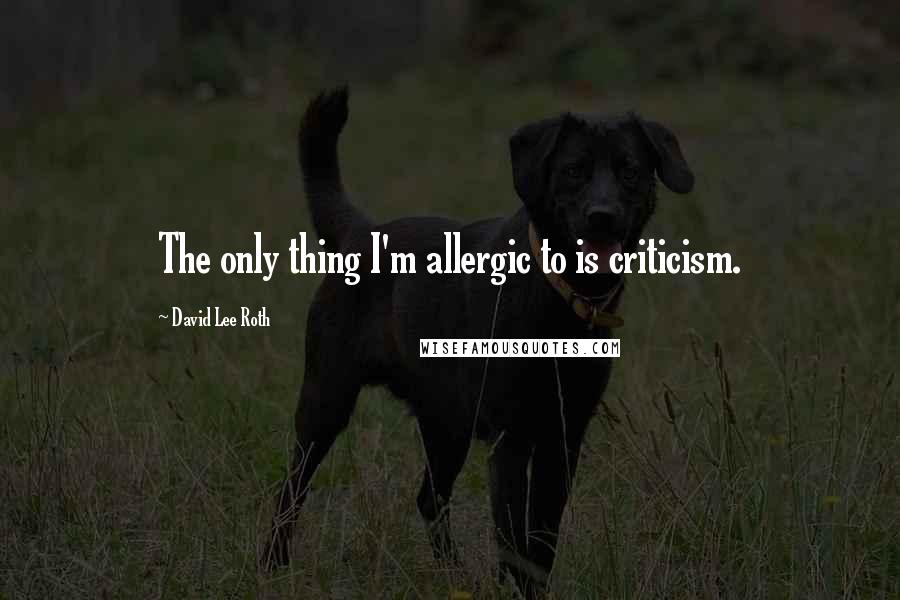 The only thing I'm allergic to is criticism.

~ David Lee Roth

WISEFAMOUSQUOTES.COM